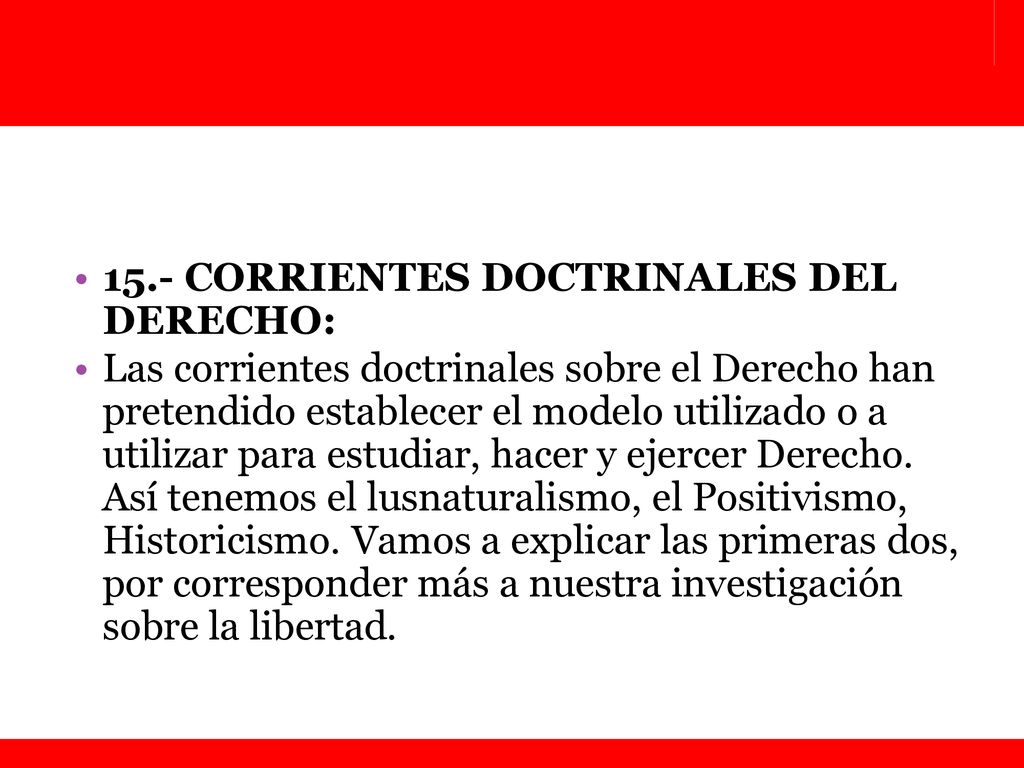 • 15.- CORRIENTES DOCTRINALES DEL DERECHO:

• Las corrientes doctrinales sobre el Derecho han pretendido establecer el modelo utilizado o a utilizar para estudiar, hacer y ejercer Derecho. Así tenemos el lusnaturalismo, el Positivismo, Historicismo. Vamos a explicar las primeras dos, por corresponder más a nuestra investigación sobre la libertad.